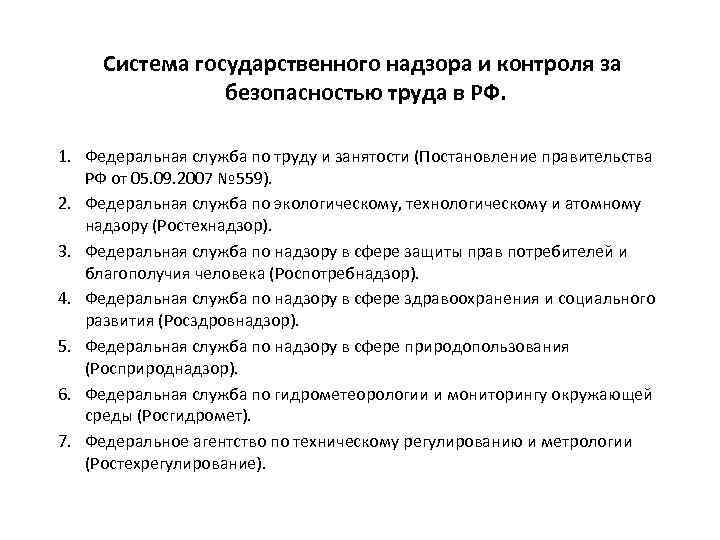 Система государственного надзора и контроля за безопасностью труда в РФ.

1. Федеральная служба по труду и занятости (Постановление правительства РФ от 05.09.2007 №559).
2. Федеральная служба по экологическому, технологическому и атомному надзору (Ростехнадзор).
3. Федеральная служба по надзору в сфере защиты прав потребителей и благополучия человека (Роспотребнадзор).
4. Федеральная служба по надзору в сфере здравоохранения и социального развития (Росздровнадзор).
5. Федеральная служба по надзору в сфере природопользования (Росприроднадзор).
6. Федеральная служба по гидрометеорологии и мониторингу окружающей среды (Росгидромет).
7. Федеральное агентство по техническому регулированию и метрологии (Ростехрегулирование).